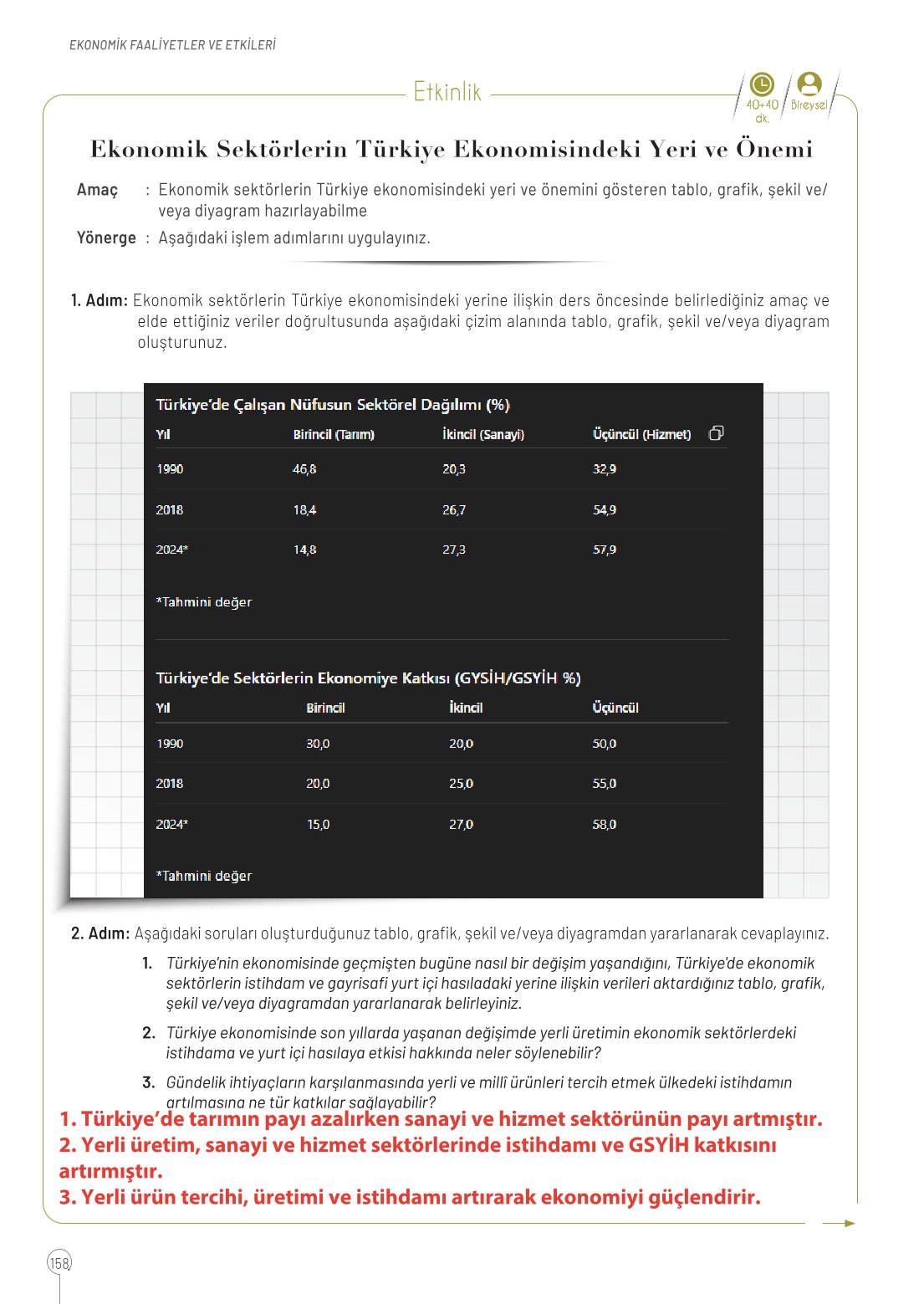 EKONOMİK FAALİYETLER VE ETKİLERİ

Etkinlik

40+40 dk.

Bireysel

Ekonomik Sektörlerin Türkiye Ekonomisindeki Yeri ve Önemi

Amaç : Ekonomik sektörlerin Türkiye ekonomisindeki yeri ve önemini gösteren tablo, grafik, şekil ve/veya diyagram hazırlayabilme

Yönerge : Aşağıdaki işlem adımlarını uygulayınız.

1. Adım: Ekonomik sektörlerin Türkiye ekonomisindeki yerine ilişkin ders öncesinde belirlediğiniz amaç ve elde ettiğiniz veriler doğrultusunda aşağıdaki çizim alanında tablo, grafik, şekil ve/veya diyagram oluşturunuz.

Türkiye'de Çalışan Nüfusun Sektörel Dağılımı (%)

| Yıl | Birincil (Tarım) | İkincil (Sanayi) | Üçüncül (Hizmet) |
|---|---|---|---|
| 1990 | 46,8 | 20,3 | 32,9 |
| 2018 | 18,4 | 26,7 | 54,9 |
| 2024* | 14,8 | 27,3 | 57,9 |

*Tahmini değer

Türkiye'de Sektörlerin Ekonomiye Katkısı (GYSİH/GSYİH %)

| Yıl | Birincil | İkincil | Üçüncül |
|---|---|---|---|
| 1990 | 30,0 | 20,0 | 50,0 |
| 2018 | 20,0 | 25,0 | 55,0 |
| 2024* | 15,0 | 27,0 | 58,0 |

*Tahmini değer

2. Adım: Aşağıdaki soruları oluşturduğunuz tablo, grafik, şekil ve/veya diyagramdan yararlanarak cevaplayınız.

1. Türkiye'nin ekonomisinde geçmişten bugüne nasıl bir değişim yaşandığını, Türkiye'de ekonomik sektörlerin istihdam ve gayrisafi yurt içi hasıladaki yerine ilişkin verileri aktardığınız tablo, grafik, şekil ve/veya diyagramdan yararlanarak belirleyiniz.

2. Türkiye ekonomisinde son yıllarda yaşanan değişimde yerli üretimin ekonomik sektörlerdeki istihdama ve yurt içi hasılaya etkisi hakkında neler söylenebilir?

3. Gündelik ihtiyaçların karşılanmasında yerli ve millî ürünleri tercih etmek ülkedeki istihdamın artılmasına ne tür katkılar sağlayabilir?

1. Türkiye'de tarımın payı azalırken sanayi ve hizmet sektörünün payı artmıştır.
2. Yerli üretim, sanayi ve hizmet sektörlerinde istihdamı ve GSYİH katkısını artırmıştır.
3. Yerli ürün tercihi, üretimi ve istihdamı artırarak ekonomiyi güçlendirir.

158